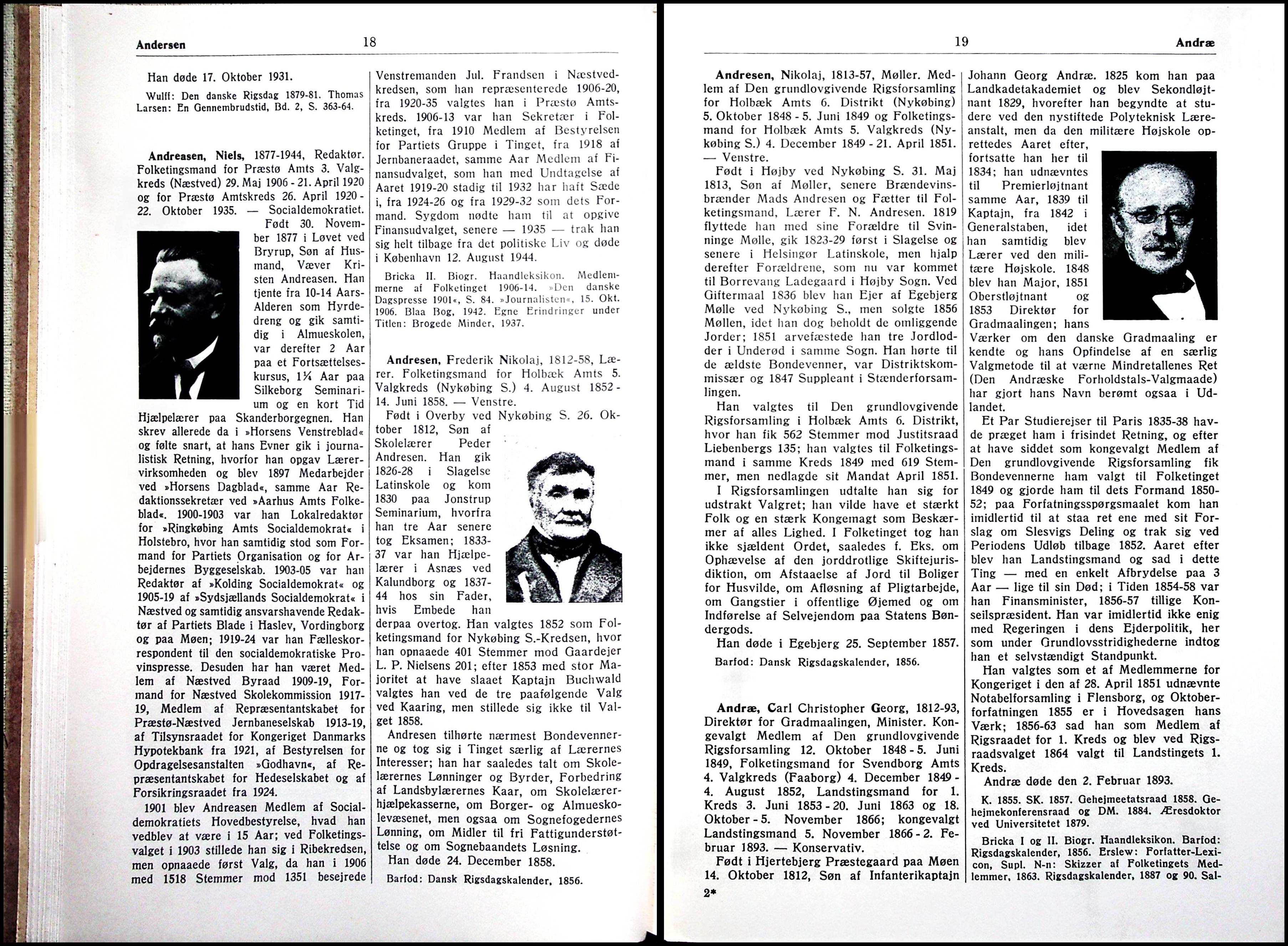 Andersen

18

Han døde 17. Oktober 1931.

Wulff: Den danske Rigsdag 1879-81. Thomas Larsen: En Gennembrudstid, Bd. 2, S. 363-64.

Andreasen, Niels, 1877-1944, Redaktør. Folketingsmand for Præstø Amts 3. Valgkreds (Næstved) 29. Maj 1906 - 21. April 1920 og for Præstø Amtskreds 26. April 1920 - 22. Oktober 1935. — Socialdemokratiet.

Født 30. November 1877 i Løvet ved Bryrup, Søn af Husmand, Væver Kristen Andreasen. Han tjente fra 10-14 Aars-Alderen som Hyrdedreng og gik samtidig i Almueskolen, var derefter 2 Aar paa et Fortsættelseskursus, 1¼ Aar paa Silkeborg Seminarium og en kort Tid Hjælpelærer paa Skanderborgegnen. Han skrev allerede da i »Horsens Venstreblad« og følte snart, at hans Evner gik i journalistisk Retning, hvorfor han opgav Lærervirksomheden og blev 1897 Medarbejder ved »Horsens Dagblad«, samme Aar Redaktionssekretær ved »Aarhus Amts Folkeblad«. 1900-1903 var han Lokalredaktør for »Ringkøbing Amts Socialdemokrat« i Holstebro, hvor han samtidig stod som Formand for Partiets Organisation og for Arbejdernes Byggeselskab. 1903-05 var han Redaktør af »Kolding Socialdemokrat« og 1905-19 af »Sydsjællands Socialdemokrat« i Næstved og samtidig ansvarshavende Redaktør af Partiets Blade i Haslev, Vordingborg og paa Møen; 1919-24 var han Fælleskorrespondent til den socialdemokratiske Provinspresse. Desuden har han været Medlem af Næstved Byraad 1909-19, Formand for Næstved Skolekommission 1917-19, Medlem af Repræsentantskabet for Præstø-Næstved Jernbaneselskab 1913-19, af Tilsynsraadet for Kongeriget Danmarks Hypotekbank fra 1921, af Bestyrelsen for Opdragelsesanstalten »Godhavn«, af Repræsentantskabet for Hedeselskabet og af Forsikringsraadet fra 1924.

1901 blev Andreasen Medlem af Socialdemokratiets Hovedbestyrelse, hvad han vedblev at være i 15 Aar; ved Folketingsvalget i 1903 stillede han sig i Ribekredsen, men opnaaede først Valg, da han i 1906 med 1518 Stemmer mod 1351 besejrede Venstremanden Jul. Frandsen i Næstvedkredsen, som han repræsenterede 1906-20, fra 1920-35 valgtes han i Præstø Amtskreds. 1906-13 var han Sekretær i Folketinget, fra 1910 Medlem af Bestyrelsen for Partiets Gruppe i Tinget, fra 1918 af Jernbaneraadet, samme Aar Medlem af Finansudvalget, som han med Undtagelse af Aaret 1919-20 stadig til 1932 har haft Sæde i, fra 1924-26 og fra 1929-32 som dets Formand. Sygdom nødte ham til at opgive Finansudvalget, senere — 1935 — trak han sig helt tilbage fra det politiske Liv og døde i København 12. August 1944.

Bricka II. Biogr. Haandleksikon. Medlemmerne af Folketinget 1906-14. »Den danske Dagspresse 1901«, S. 84. »Journalisten«, 15. Okt. 1906. Blaa Bog, 1942. Egne Erindringer under Titlen: Brogede Minder, 1937.

Andresen, Frederik Nikolaj, 1812-58, Lærer. Folketingsmand for Holbæk Amts 5. Valgkreds (Nykøbing S.) 4. August 1852 - 14. Juni 1858. — Venstre.

Født i Overby ved Nykøbing S. 26. Oktober 1812, Søn af Skolelærer Peder Andresen. Han gik 1826-28 i Slagelse Latinskole og kom 1830 paa Jonstrup Seminarium, hvorfra han tre Aar senere tog Eksamen; 1833-37 var han Hjælpelærer i Asnæs ved Kalundborg og 1837-44 hos sin Fader, hvis Embede han derpaa overtog. Han valgtes 1852 som Folketingsmand for Nykøbing S.-Kredsen, hvor han opnaaede 401 Stemmer mod Gaardejer L. P. Nielsens 201; efter 1853 med stor Majoritet at have slaaet Kaptajn Buchwald valgtes han ved de tre paafølgende Valg ved Kaaring, men stillede sig ikke til Valget 1858.

Andresen tilhørte nærmest Bondevennerne og tog sig i Tinget særlig af Lærernes Interesser; han har saaledes talt om Skolelærernes Lønninger og Byrder, Forbedring af Landsbylærernes Kaar, om Skolelærerhjælpekasserne, om Borger- og Almueskolevæsenet, men ogsaa om Sognefogedernes Lønning, om Midler til fri Fattigunderstøttelse og om Sognebaandets Løsning.

Han døde 24. December 1858.

Barfod: Dansk Rigsdagskalender, 1856.

19

Andræ

Andresen, Nikolaj, 1813-57, Møller. Medlem af Den grundlovgivende Rigsforsamling for Holbæk Amts 6. Distrikt (Nykøbing) 5. Oktober 1848 - 5. Juni 1849 og Folketingsmand for Holbæk Amts 5. Valgkreds (Nykøbing S.) 4. December 1849 - 21. April 1851. — Venstre.

Født i Højby ved Nykøbing S. 31. Maj 1813, Søn af Møller, senere Brændevinsbrænder Mads Andresen og Fætter til Folketingsmand, Lærer F. N. Andresen. 1819 flyttede han med sine Forældre til Svinninge Mølle, gik 1823-29 først i Slagelse og senere i Helsingør Latinskole, men hjalp derefter Forældrene, som nu var kommet til Borrevang Ladegaard i Højby Sogn. Ved Giftermaal 1836 blev han Ejer af Egebjerg Mølle ved Nykøbing S., men solgte 1856 Møllen, idet han dog beholdt de omliggende Jorder; 1851 arvefæstede han tre Jordlodder i Underød i samme Sogn. Han hørte til de ældste Bondevenner, var Distriktskommissær og 1847 Suppleant i Stænderforsamlingen.

Han valgtes til Den grundlovgivende Rigsforsamling i Holbæk Amts 6. Distrikt, hvor han fik 562 Stemmer mod Justitsraad Liebenbergs 135; han valgtes til Folketingsmand i samme Kreds 1849 med 619 Stemmer, men nedlagde sit Mandat April 1851.

I Rigsforsamlingen udtalte han sig for udstrakt Valgret; han vilde have et stærkt Folk og en stærk Kongemagt som Beskærmer af alles Lighed. I Folketinget tog han ikke sjældent Ordet, saaledes f. Eks. om Ophævelse af den jorddrotlige Skiftejurisdiktion, om Afstaaelse af Jord til Boliger for Husvilde, om Afløsning af Pligtarbejde, om Gangstier i offentlige Øjemed og om Indførelse af Selvejendom paa Statens Bøndergods.

Han døde i Egebjerg 25. September 1857.

Barfod: Dansk Rigsdagskalender, 1856.

Andræ, Carl Christopher Georg, 1812-93, Direktør for Gradmaalingen, Minister. Kongevalgt Medlem af Den grundlovgivende Rigsforsamling 12. Oktober 1848 - 5. Juni 1849, Folketingsmand for Svendborg Amts 4. Valgkreds (Faaborg) 4. December 1849 - 4. August 1852, Landstingsmand for 1. Kreds 3. Juni 1853 - 20. Juni 1863 og 18. Oktober - 5. November 1866; kongevalgt Landstingsmand 5. November 1866 - 2. Februar 1893. — Konservativ.

Født i Hjertebjerg Præstegaard paa Møen 14. Oktober 1812, Søn af Infanterikaptajn Johann Georg Andræ. 1825 kom han paa Landkadetakademiet og blev Sekondløjtnant 1829, hvorefter han begyndte at studere ved den nystiftede Polyteknisk Læreanstalt, men da den militære Højskole oprettedes Aaret efter, fortsatte han her til 1834; han udnævntes til Premierløjtnant samme Aar, 1839 til Kaptajn, fra 1842 i Generalstaben, idet han samtidig blev Lærer ved den militære Højskole. 1848 blev han Major, 1851 Oberstløjtnant og 1853 Direktør for Gradmaalingen; hans Værker om den danske Gradmaaling er kendte og hans Opfindelse af en særlig Valgmetode til at værne Mindretallenes Ret (Den Andræske Forholdstals-Valgmaade) har gjort hans Navn berømt ogsaa i Udlandet.

Et Par Studierejser til Paris 1835-38 havde præget ham i frisindet Retning, og efter at have siddet som kongevalgt Medlem af Den grundlovgivende Rigsforsamling fik Bondevennerne ham valgt til Folketinget 1849 og gjorde ham til dets Formand 1850-52; paa Forfatningsspørgsmaalet kom han imidlertid til at staa ret ene med sit Forslag om Slesvigs Deling og trak sig ved Periodens Udløb tilbage 1852. Aaret efter blev han Landstingsmand og sad i dette Ting — med en enkelt Afbrydelse paa 3 Aar — lige til sin Død; i Tiden 1854-58 var han Finansminister, 1856-57 tillige Konseilspræsident. Han var imidlertid ikke enig med Regeringen i dens Ejderpolitik, her som under Grundlovsstridighederne indtog han et selvstændigt Standpunkt.

Han valgtes som et af Medlemmerne for Kongeriget i den af 28. April 1851 udnævnte Notabelforsamling i Flensborg, og Oktoberforfatningen 1855 er i Hovedsagen hans Værk; 1856-63 sad han som Medlem af Rigsraadet for 1. Kreds og blev ved Rigsraadsvalget 1864 valgt til Landstingets 1. Kreds.

Andræ døde den 2. Februar 1893.

K. 1855. SK. 1857. Gehejmeetatsraad 1858. Gehejmekonferensraad og DM. 1884. Æresdoktor ved Universitetet 1879.

Bricka I og II. Biogr. Haandleksikon. Barfod: Rigsdagskalender, 1856. Erslew: Forfatter-Lexicon, Supl. N-n: Skizzer af Folketingets Medlemmer, 1863. Rigsdagskalender, 1887 og 90. Sal-

2*